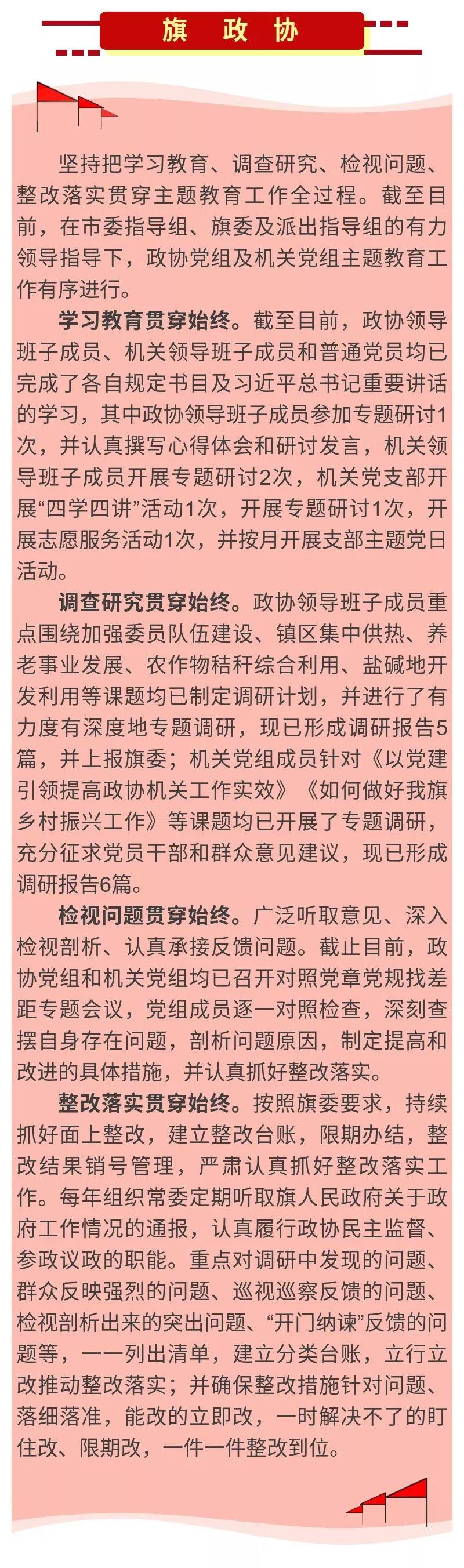 旗 政 协

坚持把学习教育、调查研究、检视问题、整改落实贯穿主题教育工作全过程。截至目前，在市委指导组、旗委及派出指导组的有力领导指导下，政协党组及机关党组主题教育工作有序进行。

学习教育贯穿始终。截至目前，政协领导班子成员、机关领导班子成员和普通党员均已完成了各自规定书目及习近平总书记重要讲话的学习，其中政协领导班子成员参加专题研讨1次，并认真撰写心得体会和研讨发言，机关领导班子成员开展专题研讨2次，机关党支部开展“四学四讲”活动1次，开展专题研讨1次，开展志愿服务活动1次，并按月开展支部主题党日活动。

调查研究贯穿始终。政协领导班子成员重点围绕加强委员队伍建设、镇区集中供热、养老事业发展、农作物秸秆综合利用、盐碱地开发利用等课题均已制定调研计划，并进行了有力度有深度地专题调研，现已形成调研报告5篇，并上报旗委；机关党组成员针对《以党建引领提高政协机关工作实效》《如何做好我旗乡村振兴工作》等课题均已开展了专题调研，充分征求党员干部和群众意见建议，现已形成调研报告6篇。

检视问题贯穿始终。广泛听取意见、深入检视剖析、认真承接反馈问题。截止目前，政协党组和机关党组均已召开对照党章党规找差距专题会议，党组成员逐一对照检查，深刻查摆自身存在问题，剖析问题原因，制定提高和改进的具体措施，并认真抓好整改落实。

整改落实贯穿始终。按照旗委要求，持续抓好面上整改，建立整改台账，限期办结，整改结果销号管理，严肃认真抓好整改落实工作。每年组织常委定期听取旗人民政府关于政府工作情况的通报，认真履行政协民主监督、参政议政的职能。重点对调研中发现的问题、群众反映强烈的问题、巡视巡察反馈的问题、检视剖析出来的突出问题、“开门纳谏”反馈的问题等，一一列出清单，建立分类台账，立行立改推动整改落实；并确保整改措施针对问题、落细落准，能改的立即改，一时解决不了的盯住改、限期改，一件一件整改到位。